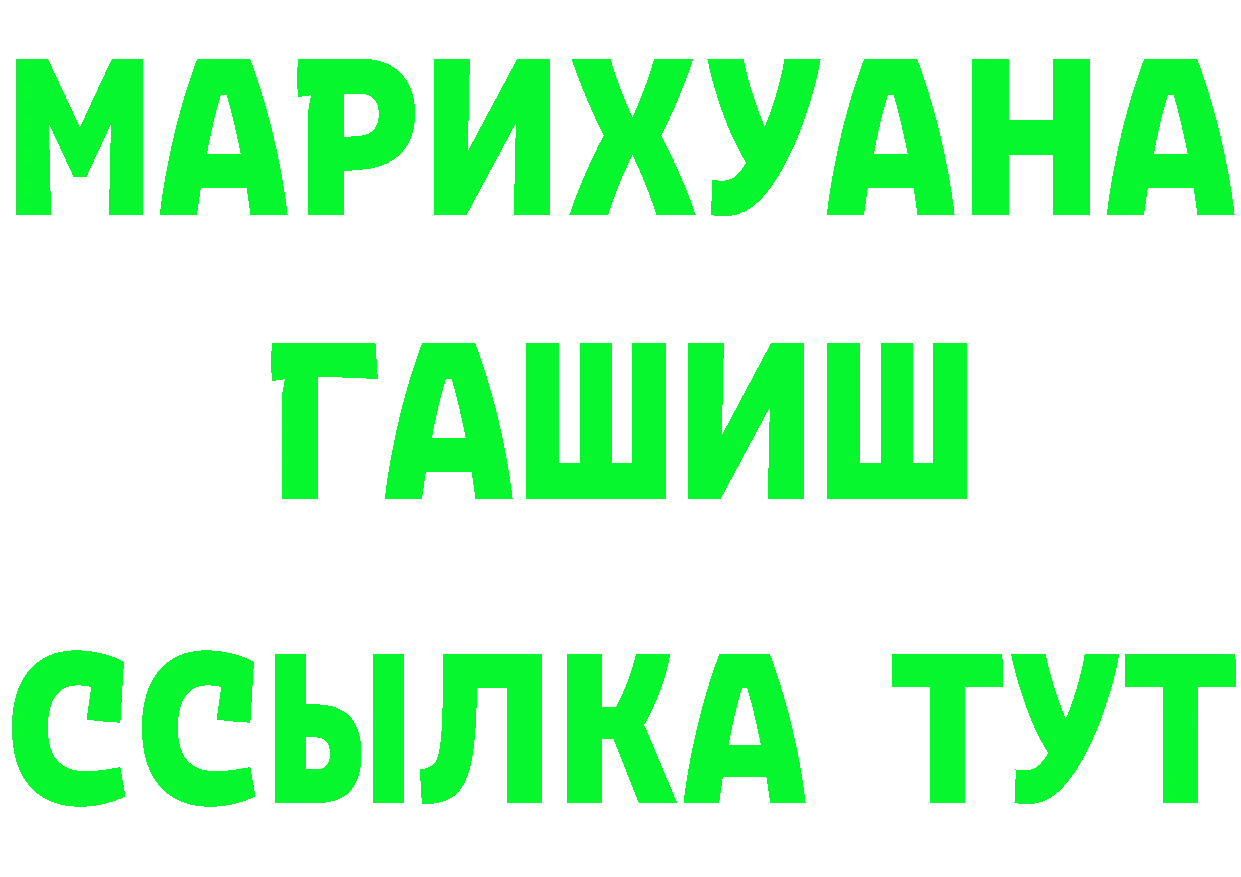 МАРИХУАНА
ГАШИШ
ССЫЛКА ТУТ